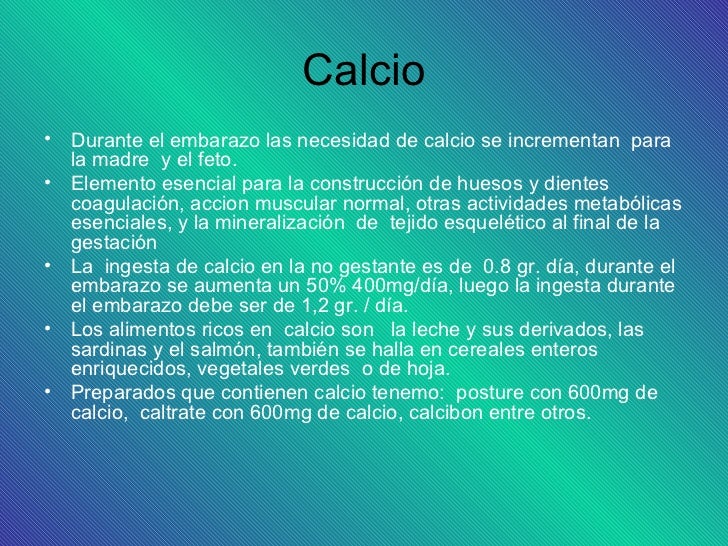 Calcio

• Durante el embarazo las necesidad de calcio se incrementan para la madre y el feto.
• Elemento esencial para la construcción de huesos y dientes coagulación, accion muscular normal, otras actividades metabólicas esenciales, y la mineralización de tejido esquelético al final de la gestación
• La ingesta de calcio en la no gestante es de 0.8 gr. día, durante el embarazo se aumenta un 50% 400mg/día, luego la ingesta durante el embarazo debe ser de 1,2 gr. / día.
• Los alimentos ricos en calcio son la leche y sus derivados, las sardinas y el salmón, también se halla en cereales enteros enriquecidos, vegetales verdes o de hoja.
• Preparados que contienen calcio tenemo: posture con 600mg de calcio, caltrate con 600mg de calcio, calcibon entre otros.